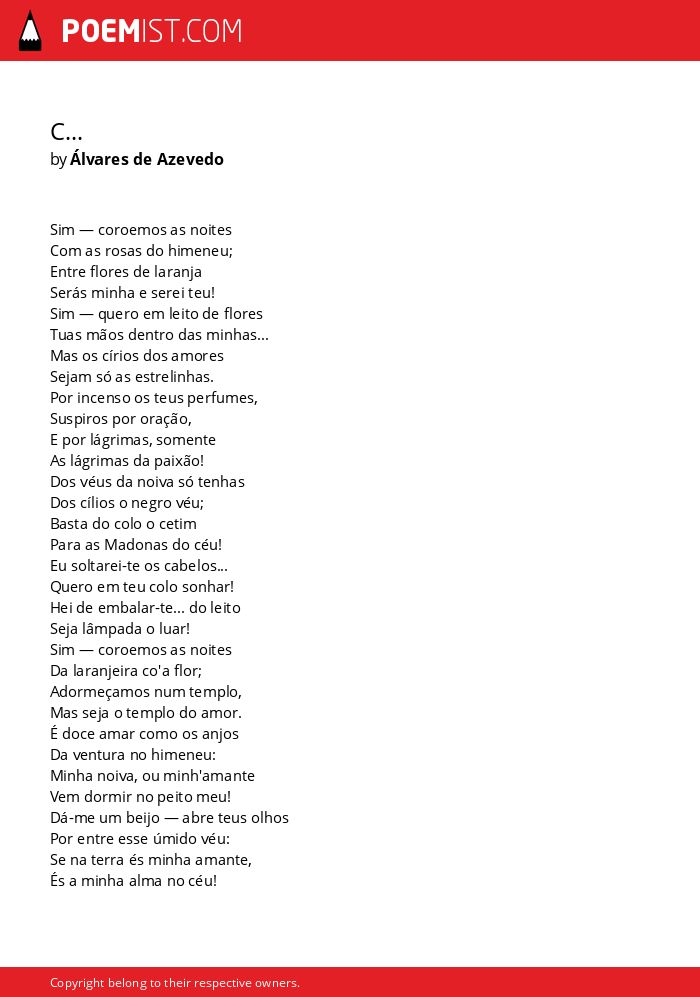 POEMIST.COM

C...
by Álvares de Azevedo

Sim — coroemos as noites
Com as rosas do himeneu;
Entre flores de laranja
Serás minha e serei teu!
Sim — quero em leito de flores
Tuas mãos dentro das minhas...
Mas os círios dos amores
Sejam só as estrelinhas.
Por incenso os teus perfumes,
Suspiros por oração,
E por lágrimas, somente
As lágrimas da paixão!
Dos véus da noiva só tenhas
Dos cílios o negro véu;
Basta do colo o cetim
Para as Madonas do céu!
Eu soltarei-te os cabelos...
Quero em teu colo sonhar!
Hei de embalar-te... do leito
Seja lâmpada o luar!
Sim — coroemos as noites
Da laranjeira co'a flor;
Adormeçamos num templo,
Mas seja o templo do amor.
É doce amar como os anjos
Da ventura no himeneu:
Minha noiva, ou minh'amante
Vem dormir no peito meu!
Dá-me um beijo — abre teus olhos
Por entre esse úmido véu:
Se na terra és minha amante,
És a minha alma no céu!

Copyright belong to their respective owners.